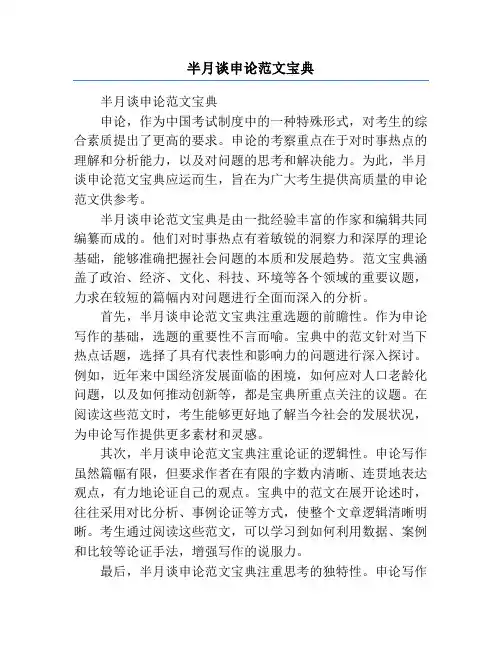 半月谈申论范文宝典

半月谈申论范文宝典

申论，作为中国考试制度中的一种特殊形式，对考生的综合素质提出了更高的要求。申论的考察重点在于对时事热点的理解和分析能力，以及对问题的思考和解决能力。为此，半月谈申论范文宝典应运而生，旨在为广大考生提供高质量的申论范文供参考。

半月谈申论范文宝典是由一批经验丰富的作家和编辑共同编纂而成的。他们对时事热点有着敏锐的洞察力和深厚的理论基础，能够准确把握社会问题的本质和发展趋势。范文宝典涵盖了政治、经济、文化、科技、环境等各个领域的重要议题，力求在较短的篇幅内对问题进行全面而深入的分析。

首先，半月谈申论范文宝典注重选题的前瞻性。作为申论写作的基础，选题的重要性不言而喻。宝典中的范文针对当下热点话题，选择了具有代表性和影响力的问题进行深入探讨。例如，近年来中国经济发展面临的困境，如何应对人口老龄化问题，以及如何推动创新等，都是宝典所重点关注的议题。在阅读这些范文时，考生能够更好地了解当今社会的发展状况，为申论写作提供更多素材和灵感。

其次，半月谈申论范文宝典注重论证的逻辑性。申论写作虽然篇幅有限，但要求作者在有限的字数内清晰、连贯地表达观点，有力地论证自己的观点。宝典中的范文在展开论述时，往往采用对比分析、事例论证等方式，使整个文章逻辑清晰明晰。考生通过阅读这些范文，可以学习到如何利用数据、案例和比较等论证手法，增强写作的说服力。

最后，半月谈申论范文宝典注重思考的独特性。申论写作